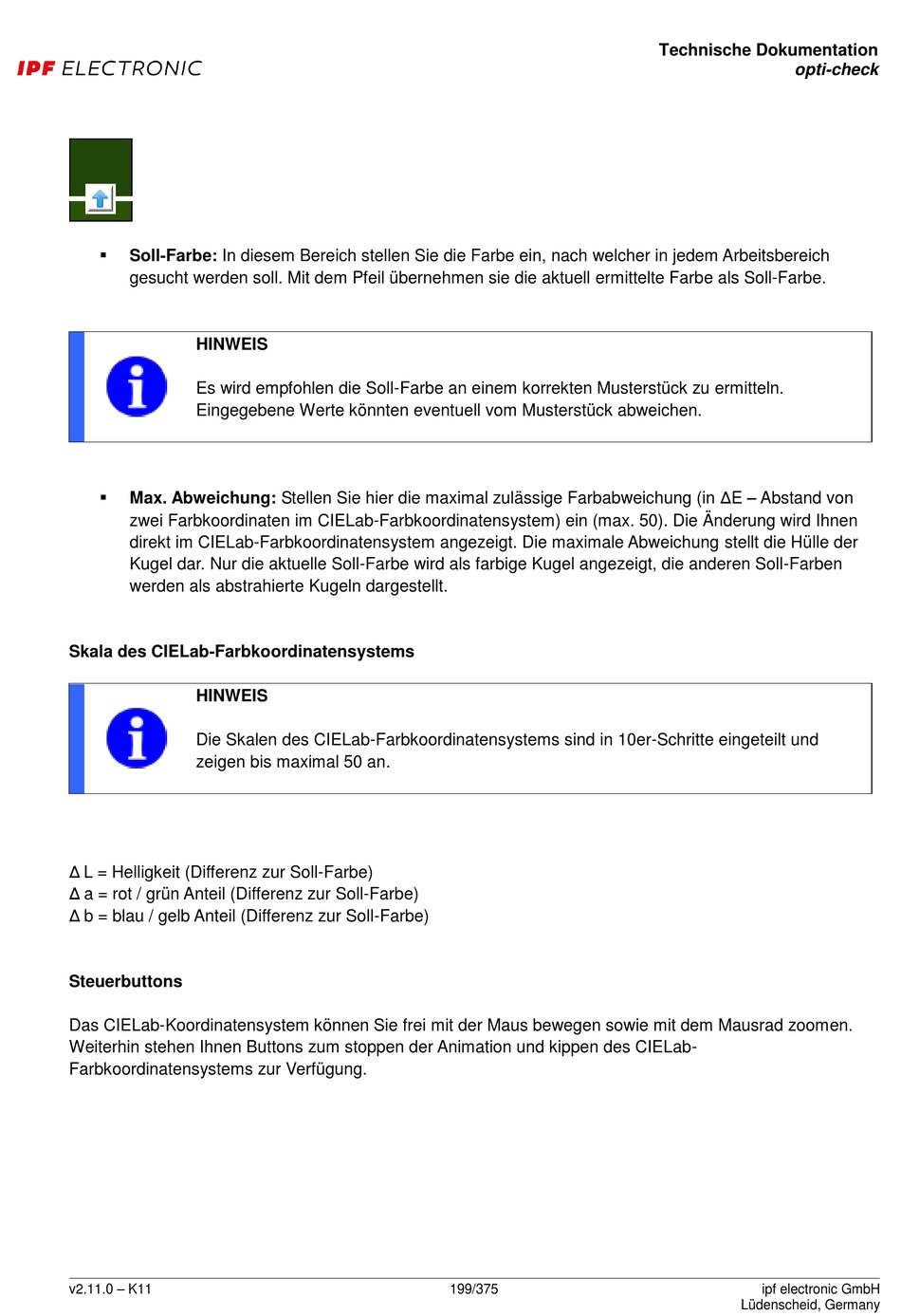 IPF ELECTRONIC

Technische Dokumentation
opti-check

▪ **Soll-Farbe:** In diesem Bereich stellen Sie die Farbe ein, nach welcher in jedem Arbeitsbereich gesucht werden soll. Mit dem Pfeil übernehmen sie die aktuell ermittelte Farbe als Soll-Farbe.

HINWEIS

Es wird empfohlen die Soll-Farbe an einem korrekten Musterstück zu ermitteln. Eingegebene Werte könnten eventuell vom Musterstück abweichen.

▪ **Max. Abweichung:** Stellen Sie hier die maximal zulässige Farbabweichung (in ΔE – Abstand von zwei Farbkoordinaten im CIELab-Farbkoordinatensystem) ein (max. 50). Die Änderung wird Ihnen direkt im CIELab-Farbkoordinatensystem angezeigt. Die maximale Abweichung stellt die Hülle der Kugel dar. Nur die aktuelle Soll-Farbe wird als farbige Kugel angezeigt, die anderen Soll-Farben werden als abstrahierte Kugeln dargestellt.

Skala des CIELab-Farbkoordinatensystems

HINWEIS

Die Skalen des CIELab-Farbkoordinatensystems sind in 10er-Schritte eingeteilt und zeigen bis maximal 50 an.

Δ L = Helligkeit (Differenz zur Soll-Farbe)
Δ a = rot / grün Anteil (Differenz zur Soll-Farbe)
Δ b = blau / gelb Anteil (Differenz zur Soll-Farbe)

Steuerbuttons

Das CIELab-Koordinatensystem können Sie frei mit der Maus bewegen sowie mit dem Mausrad zoomen. Weiterhin stehen Ihnen Buttons zum stoppen der Animation und kippen des CIELab-Farbkoordinatensystems zur Verfügung.

v2.11.0 – K11
199/375
ipf electronic GmbH
Lüdenscheid, Germany